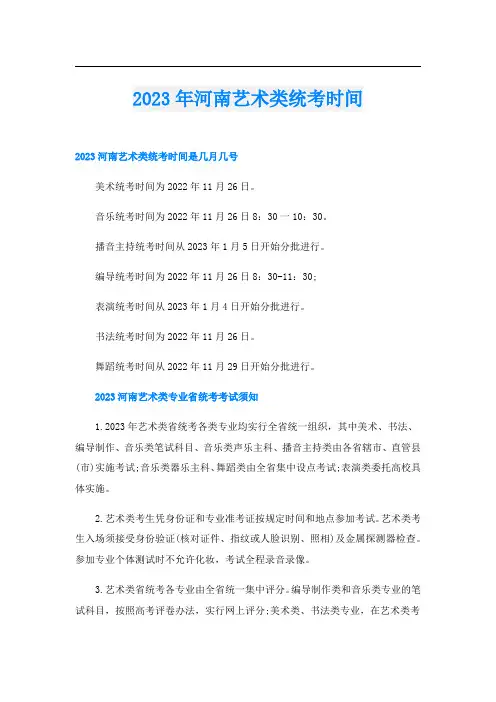 2023年河南艺术类统考时间

2023河南艺术类统考时间是几月几号

美术统考时间为2022年11月26日。

音乐统考时间为2022年11月26日8：30一10：30。

播音主持统考时间从2023年1月5日开始分批进行。

编导统考时间为2022年11月26日8：30-11：30；

表演统考时间从2023年1月4日开始分批进行。

书法统考时间为2022年11月26日。

舞蹈统考时间从2022年11月29日开始分批进行。

2023河南艺术类专业省统考考试须知

1.2023年艺术类省统考各类专业均实行全省统一组织，其中美术、书法、编导制作、音乐类笔试科目、音乐类声乐主科、播音主持类由各省辖市、直管县(市)实施考试;音乐类器乐主科、舞蹈类由全省集中设点考试;表演类委托高校具体实施。

2.艺术类考生凭身份证和专业准考证按规定时间和地点参加考试。艺术类考生入场须接受身份验证(核对证件、指纹或人脸识别、照相)及金属探测器检查。参加专业个体测试时不允许化妆，考试全程录音录像。

3.艺术类省统考各专业由全省统一集中评分。编导制作类和音乐类专业的笔试科目，按照高考评卷办法，实行网上评分;美术类、书法类专业，在艺术类考